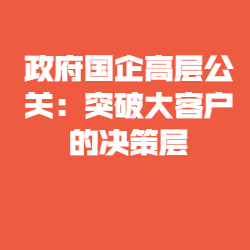 政府国企高层公关：突破大客户的决策层